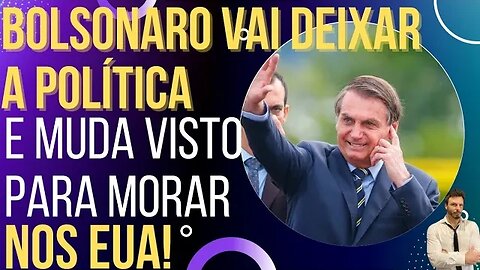 BOLSONARO VAI DEIXAR A POLÍTICA
E MUDA VISTO PARA MORAR
NOS EUA!